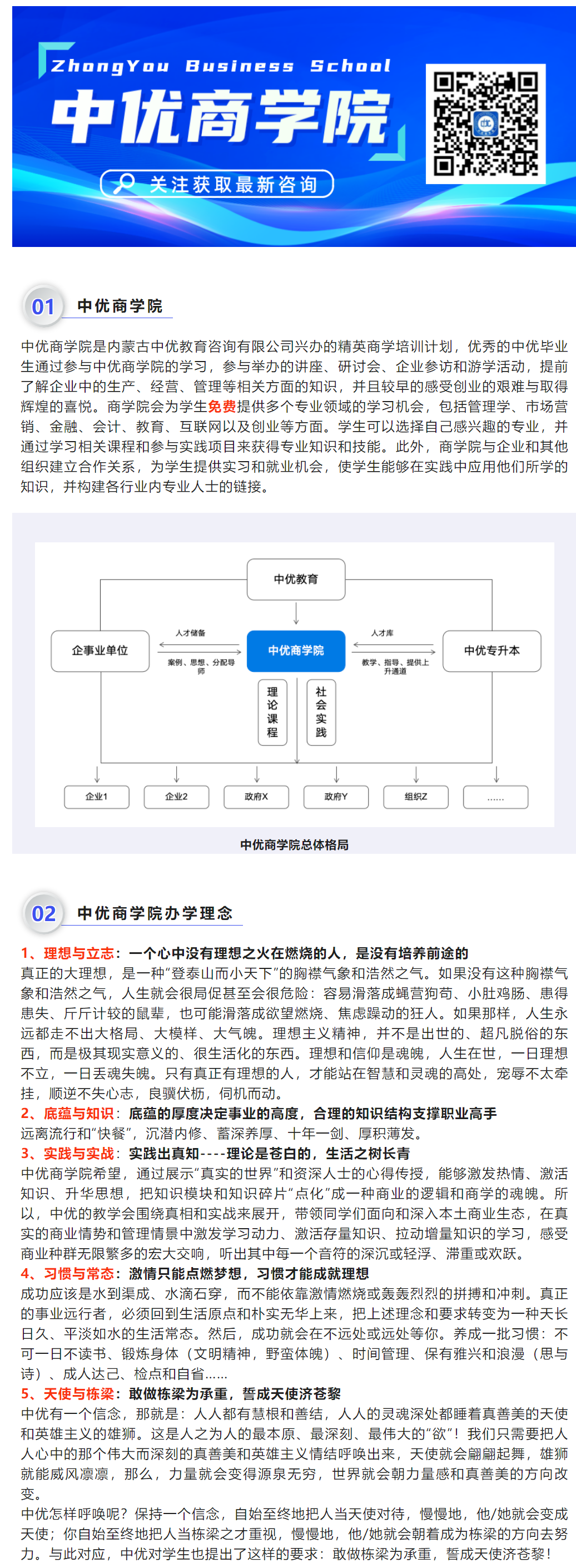 ZhongYou Business School
中优商学院
关注获取最新咨询

01 中优商学院

中优商学院是内蒙古中优教育咨询有限公司兴办的精英商学培训计划，优秀的中优毕业生通过参与中优商学院的学习，参与举办的讲座、研讨会、企业参访和游学活动，提前了解企业中的生产、经营、管理等相关方面的知识，并且较早的感受创业的艰难与取得辉煌的喜悦。商学院会为学生免费提供多个专业领域的学习机会，包括管理学、市场营销、金融、会计、教育、互联网以及创业等方面。学生可以选择自己感兴趣的专业，并通过学习相关课程和参与实践项目来获得专业知识和技能。此外，商学院与企业和其他组织建立合作关系，为学生提供实习和就业机会，使学生能够在实践中应用他们所学的知识，并构建各行业内专业人士的链接。

中优教育
企事业单位
人才储备
案例、思想、分配导师
中优商学院
人才库
教学、指导、提供上升通道
中优专升本
理论课程
社会实践
企业1
企业2
政府X
政府Y
组织Z
......
中优商学院总体格局

02 中优商学院办学理念

1、理想与立志：一个心中没有理想之火在燃烧的人，是没有培养前途的
真正的大理想，是一种“登泰山而小天下”的胸襟气象和浩然之气。如果没有这种胸襟气象和浩然之气，人生就会很局促甚至会很危险：容易滑落成蝇营狗苟、小肚鸡肠、患得患失、斤斤计较的鼠辈，也可能滑落成欲望燃烧、焦虑躁动的狂人。如果那样，人生永远都走不出大格局、大模样、大气魄。理想主义精神，并不是出世的、超凡脱俗的东西，而是极其现实意义的、很生活化的东西。理想和信仰是魂魄，人生在世，一日理想不立，一日丢魂失魄。只有真正有理想的人，才能站在智慧和灵魂的高处，宠辱不太牵挂，顺逆不失心志，良骥伏枥，伺机而动。
2、底蕴与知识：底蕴的厚度决定事业的高度，合理的知识结构支撑职业高手
远离流行和“快餐”，沉潜内修、蓄深养厚、十年一剑、厚积薄发。
3、实践与实战：实践出真知----理论是苍白的，生活之树长青
中优商学院希望，通过展示“真实的世界”和资深人士的心得传授，能够激发热情、激活知识、升华思想，把知识模块和知识碎片“点化”成一种商业的逻辑和商学的魂魄。所以，中优的教学会围绕真相和实战来展开，带领同学们面向和深入本土商业生态，在真实的商业情势和管理情景中激发学习动力、激活存量知识、拉动增量知识的学习，感受商业种群无限繁多的宏大交响，听出其中每一个音符的深沉或轻浮、滞重或欢跃。
4、习惯与常态：激情只能点燃梦想，习惯才能成就理想
成功应该是水到渠成、水滴石穿，而不能依靠激情燃烧或轰轰烈烈的拼搏和冲刺。真正的事业远行者，必须回到生活原点和朴实无华上来，把上述理念和要求转变为一种天长日久、平淡如水的生活常态。然后，成功就会在不远处或远处等你。养成一批习惯：不可一日不读书、锻炼身体（文明精神，野蛮体魄）、时间管理、保有雅兴和浪漫（思与诗）、成人达己、检点和自省……
5、天使与栋梁：敢做栋梁为承重，誓成天使济苍黎
中优有一个信念，那就是：人人都有慧根和善结，人人的灵魂深处都睡着真善美的天使和英雄主义的雄狮。这是人之为人的最本原、最深刻、最伟大的“欲”！我们只需要把人人心中的那个伟大而深刻的真善美和英雄主义情结呼唤出来，天使就会翩翩起舞，雄狮就能威风凛凛，那么，力量就会变得源泉无穷，世界就会朝力量感和真善美的方向改变。
中优怎样呼唤呢？保持一个信念，自始至终地把人当天使对待，慢慢地，他/她就会变成天使；你自始至终地把人当栋梁之才重视，慢慢地，他/她就会朝着成为栋梁的方向去努力。与此对应，中优对学生也提出了这样的要求：敢做栋梁为承重，誓成天使济苍黎！